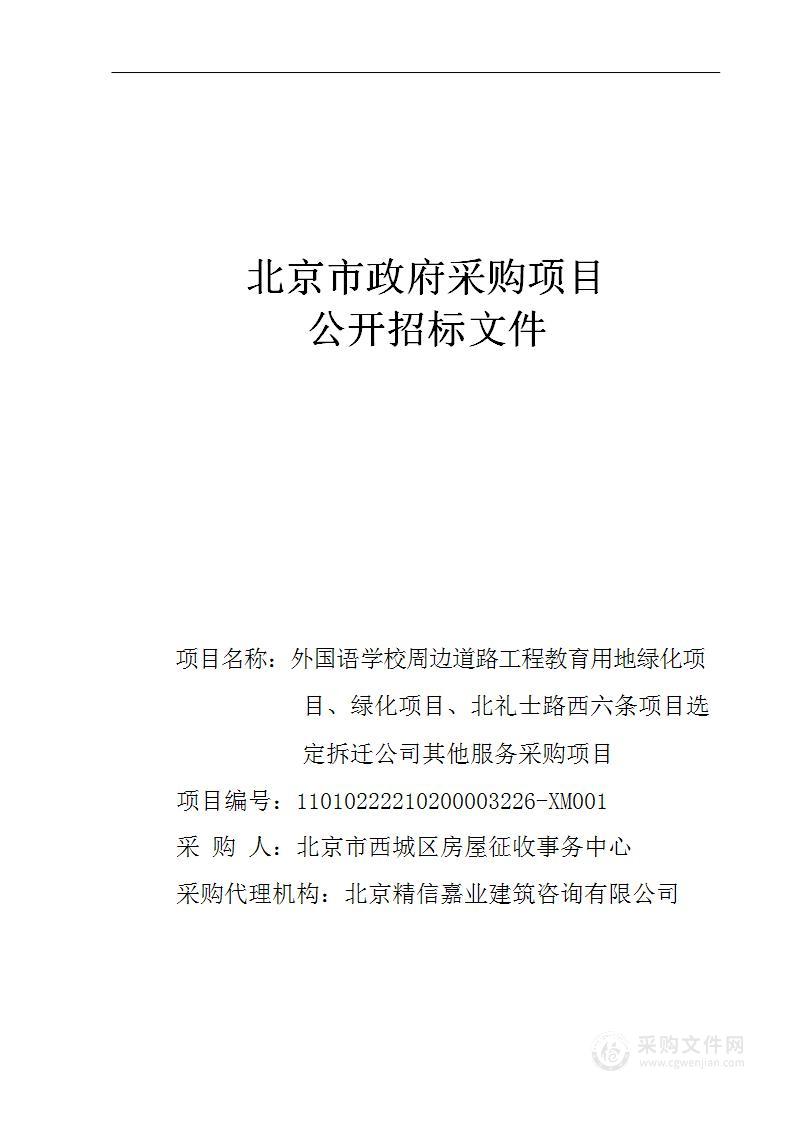 北京市政府采购项目
公开招标文件

项目名称：外国语学校周边道路工程教育用地绿化项目、绿化项目、北礼士路西六条项目选定拆迁公司其他服务采购项目

项目编号：11010222210200003226-XM001

采　购　人：北京市西城区房屋征收事务中心

采购代理机构：北京精信嘉业建筑咨询有限公司

采购文件网
www.cgwenjian.com